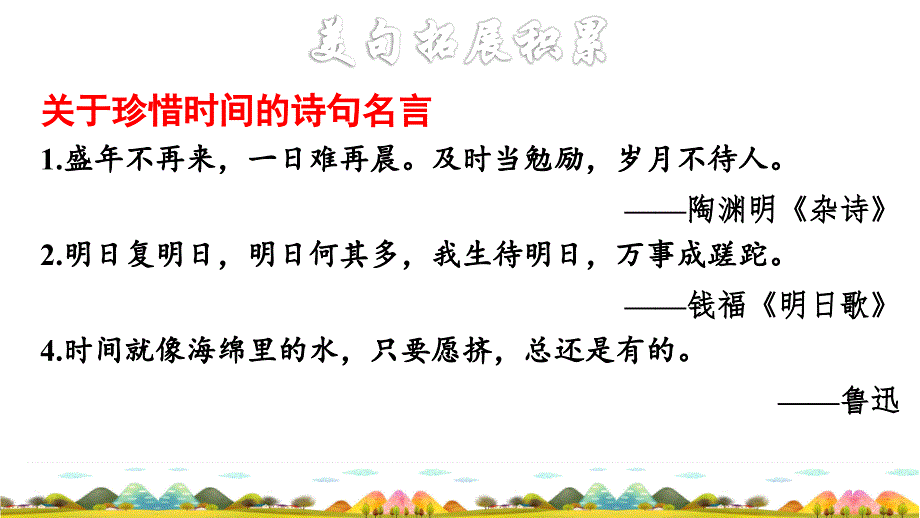 美句拓展积累

关于珍惜时间的诗句名言

1.盛年不再来，一日难再晨。及时当勉励，岁月不待人。

——陶渊明《杂诗》

2.明日复明日，明日何其多，我生待明日，万事成蹉跎。

——钱福《明日歌》

4.时间就像海绵里的水，只要愿挤，总还是有的。

——鲁迅